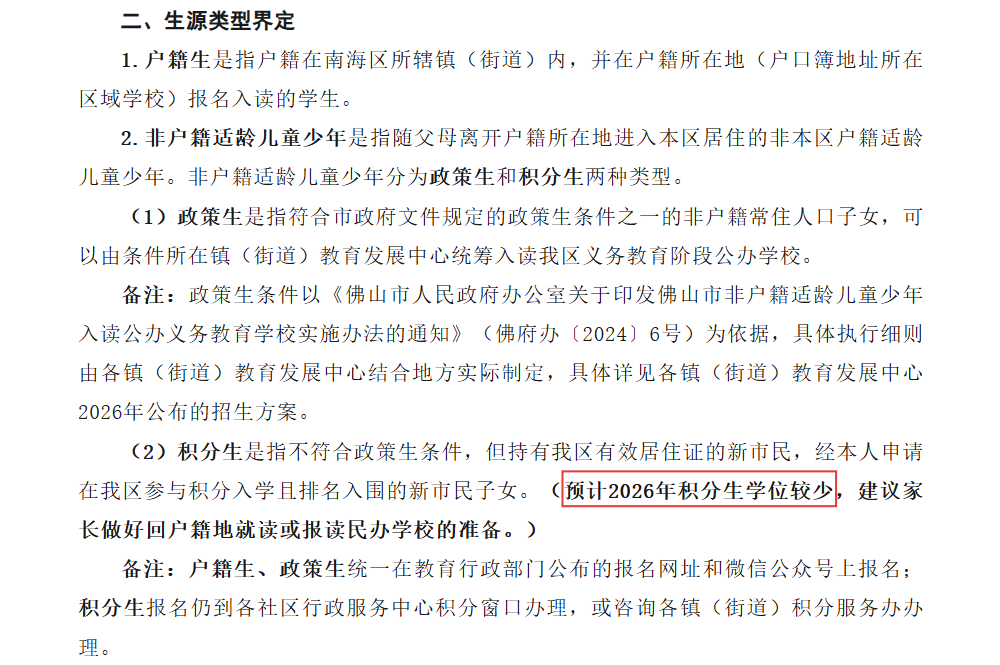 二、生源类型界定

1. 户籍生是指户籍在南海区所辖镇（街道）内，并在户籍所在地（户口簿地址所在区域学校）报名入读的学生。

2. 非户籍适龄儿童少年是指随父母离开户籍所在地进入本区居住的非本区户籍适龄儿童少年。非户籍适龄儿童少年分为政策生和积分生两种类型。

（1）政策生是指符合市政府文件规定的政策生条件之一的非户籍常住人口子女，可以由条件所在镇（街道）教育发展中心统筹入读我区义务教育阶段公办学校。

备注：政策生条件以《佛山市人民政府办公室关于印发佛山市非户籍适龄儿童少年入读公办义务教育学校实施办法的通知》（佛府办〔2024〕6号）为依据，具体执行细则由各镇（街道）教育发展中心结合地方实际制定，具体详见各镇（街道）教育发展中心2026年公布的招生方案。

（2）积分生是指不符合政策生条件，但持有我区有效居住证的新市民，经本人申请在我区参与积分入学且排名入围的新市民子女。（预计2026年积分生学位较少，建议家长做好回户籍地就读或报读民办学校的准备。）

备注：户籍生、政策生统一在教育行政部门公布的报名网址和微信公众号上报名；积分生报名仍到各社区行政服务中心积分窗口办理，或咨询各镇（街道）积分服务办办理。